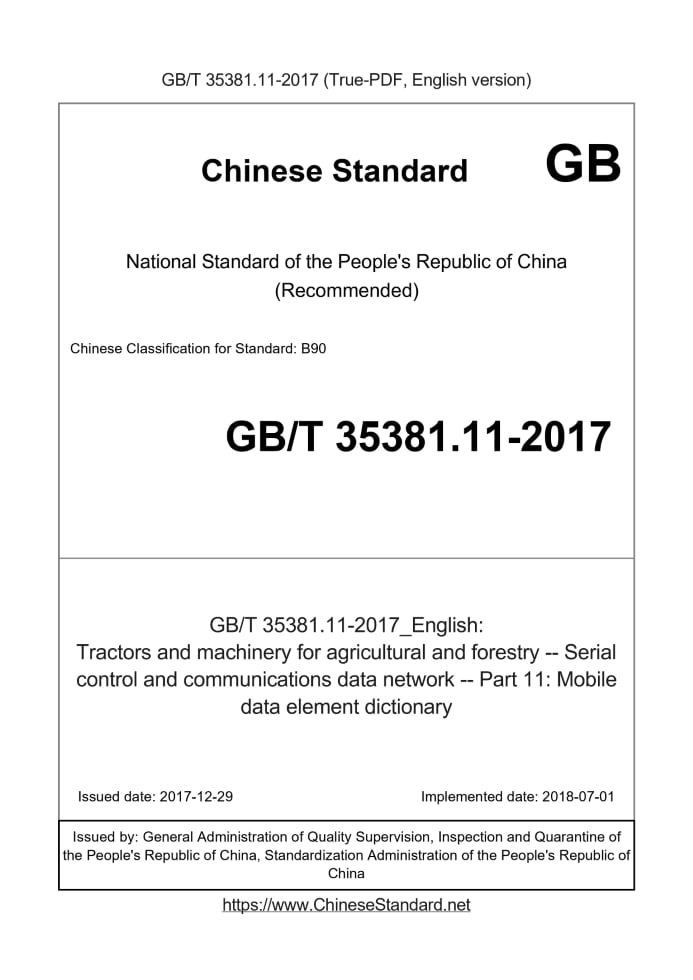 GB/T 35381.11-2017 (True-PDF, English version)

Chinese Standard GB

National Standard of the People's Republic of China
(Recommended)

Chinese Classification for Standard: B90

GB/T 35381.11-2017

GB/T 35381.11-2017_English:
Tractors and machinery for agricultural and forestry -- Serial control and communications data network -- Part 11: Mobile data element dictionary

Issued date: 2017-12-29

Implemented date: 2018-07-01

Issued by: General Administration of Quality Supervision, Inspection and Quarantine of the People's Republic of China, Standardization Administration of the People's Republic of China

https://www.ChineseStandard.net